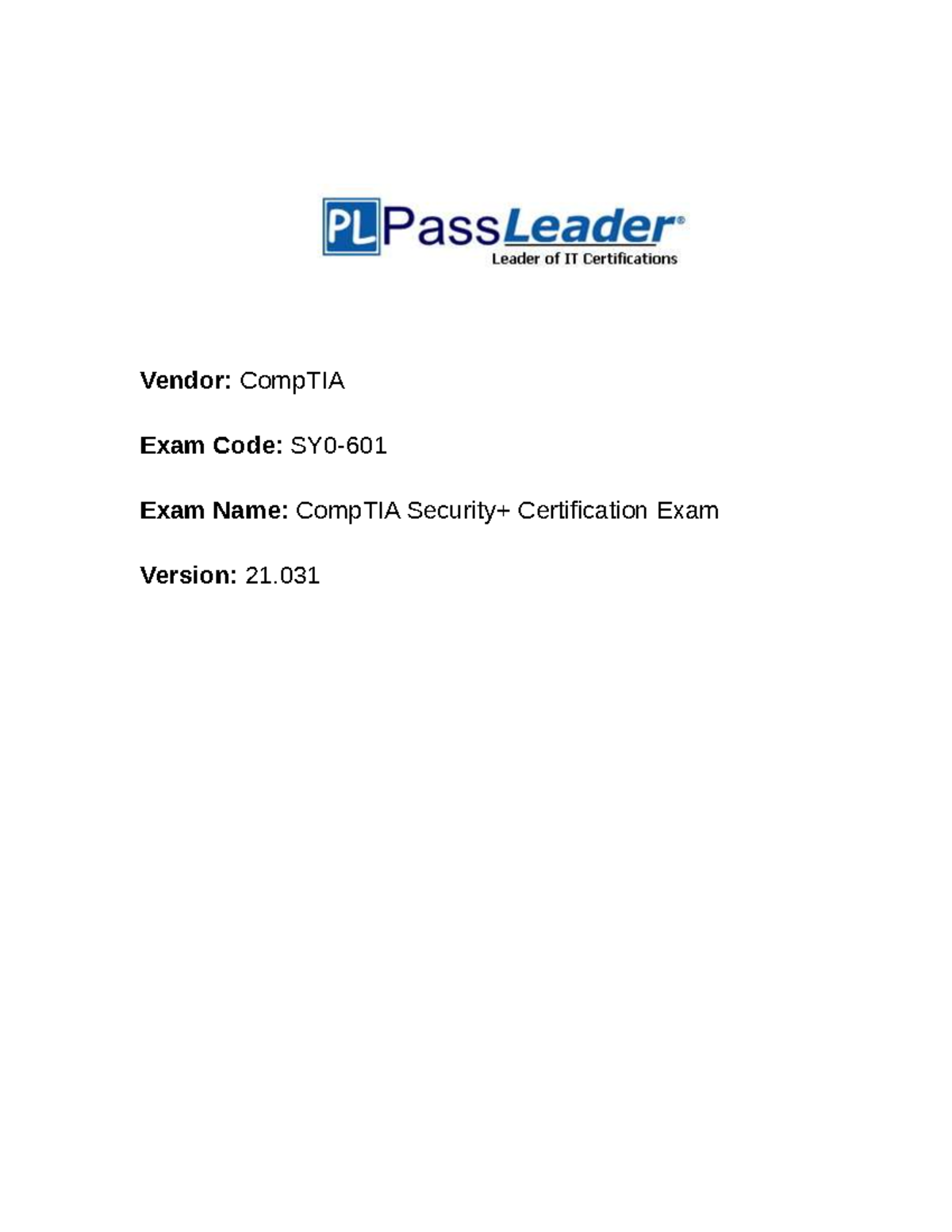 PL PassLeader®
Leader of IT Certifications

Vendor: CompTIA

Exam Code: SY0-601

Exam Name: CompTIA Security+ Certification Exam

Version: 21.031